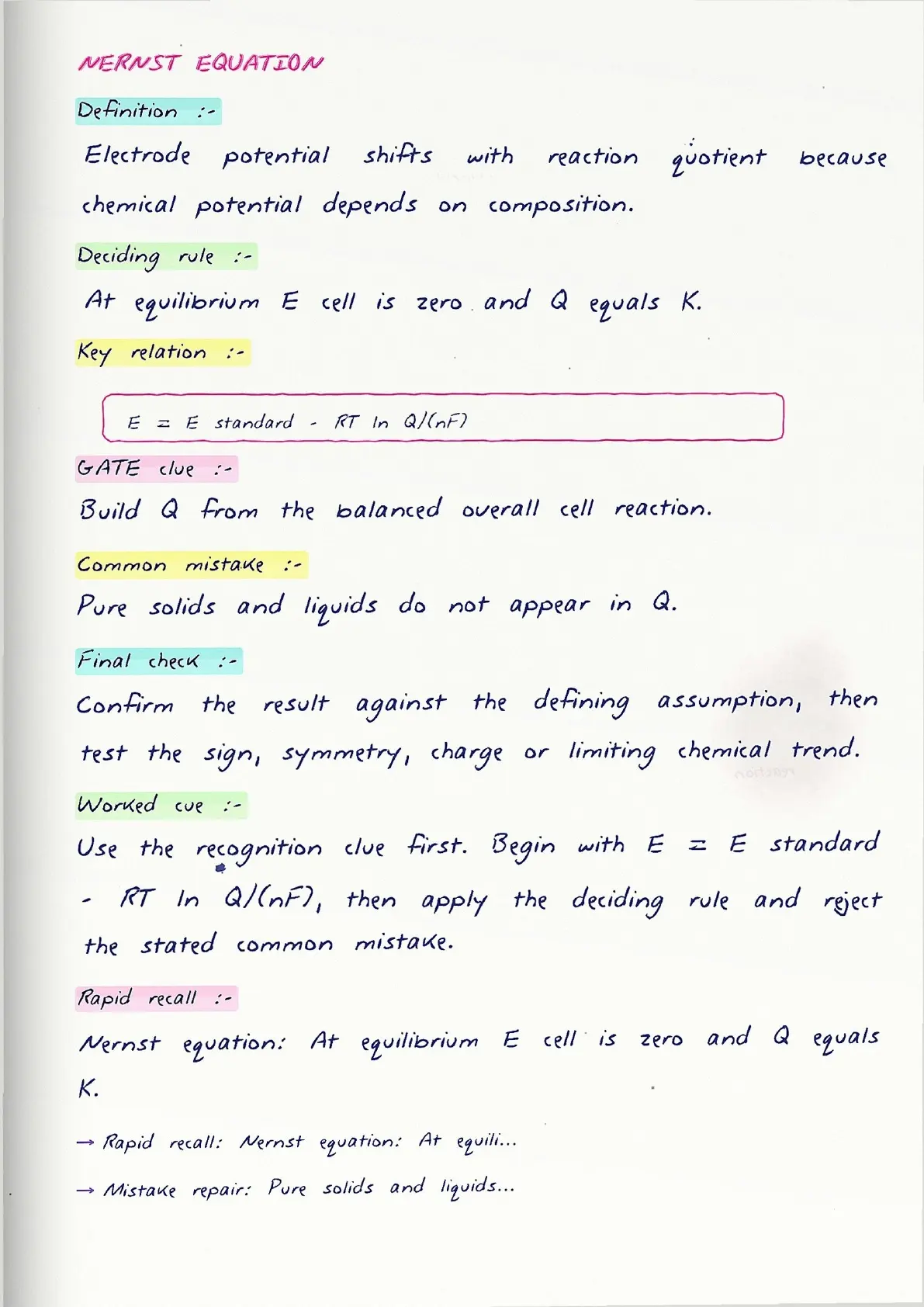 NERNST EQUATION

Definition :-

Electrode potential shifts with reaction quotient because chemical potential depends on composition.

Deciding rule :-

At equilibrium E cell is zero and Q equals K.

Key relation :-

E = E standard - RT ln Q/(nF)

GATE clue :-

Build Q from the balanced overall cell reaction.

Common mistake :-

Pure solids and liquids do not appear in Q.

Final check :-

Confirm the result against the defining assumption, then test the sign, symmetry, charge or limiting chemical trend.

Worked cue :-

Use the recognition clue first. Begin with E = E standard - RT ln Q/(nF), then apply the deciding rule and reject the stated common mistake.

Rapid recall :-

Nernst equation: At equilibrium E cell is zero and Q equals K.

→ Rapid recall: Nernst equation: At equili...

→ Mistake repair: Pure solids and liquids...